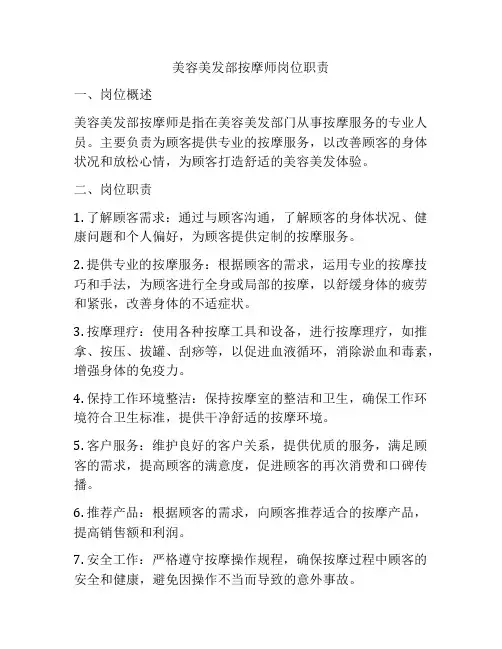 美容美发部按摩师岗位职责

一、岗位概述

美容美发部按摩师是指在美容美发部门从事按摩服务的专业人员。主要负责为顾客提供专业的按摩服务，以改善顾客的身体状况和放松心情，为顾客打造舒适的美容美发体验。

二、岗位职责

1. 了解顾客需求：通过与顾客沟通，了解顾客的身体状况、健康问题和个人偏好，为顾客提供定制的按摩服务。

2. 提供专业的按摩服务：根据顾客的需求，运用专业的按摩技巧和手法，为顾客进行全身或局部的按摩，以舒缓身体的疲劳和紧张，改善身体的不适症状。

3. 按摩理疗：使用各种按摩工具和设备，进行按摩理疗，如推拿、按压、拔罐、刮痧等，以促进血液循环，消除淤血和毒素，增强身体的免疫力。

4. 保持工作环境整洁：保持按摩室的整洁和卫生，确保工作环境符合卫生标准，提供干净舒适的按摩环境。

5. 客户服务：维护良好的客户关系，提供优质的服务，满足顾客的需求，提高顾客的满意度，促进顾客的再次消费和口碑传播。

6. 推荐产品：根据顾客的需求，向顾客推荐适合的按摩产品，提高销售额和利润。

7. 安全工作：严格遵守按摩操作规程，确保按摩过程中顾客的安全和健康，避免因操作不当而导致的意外事故。